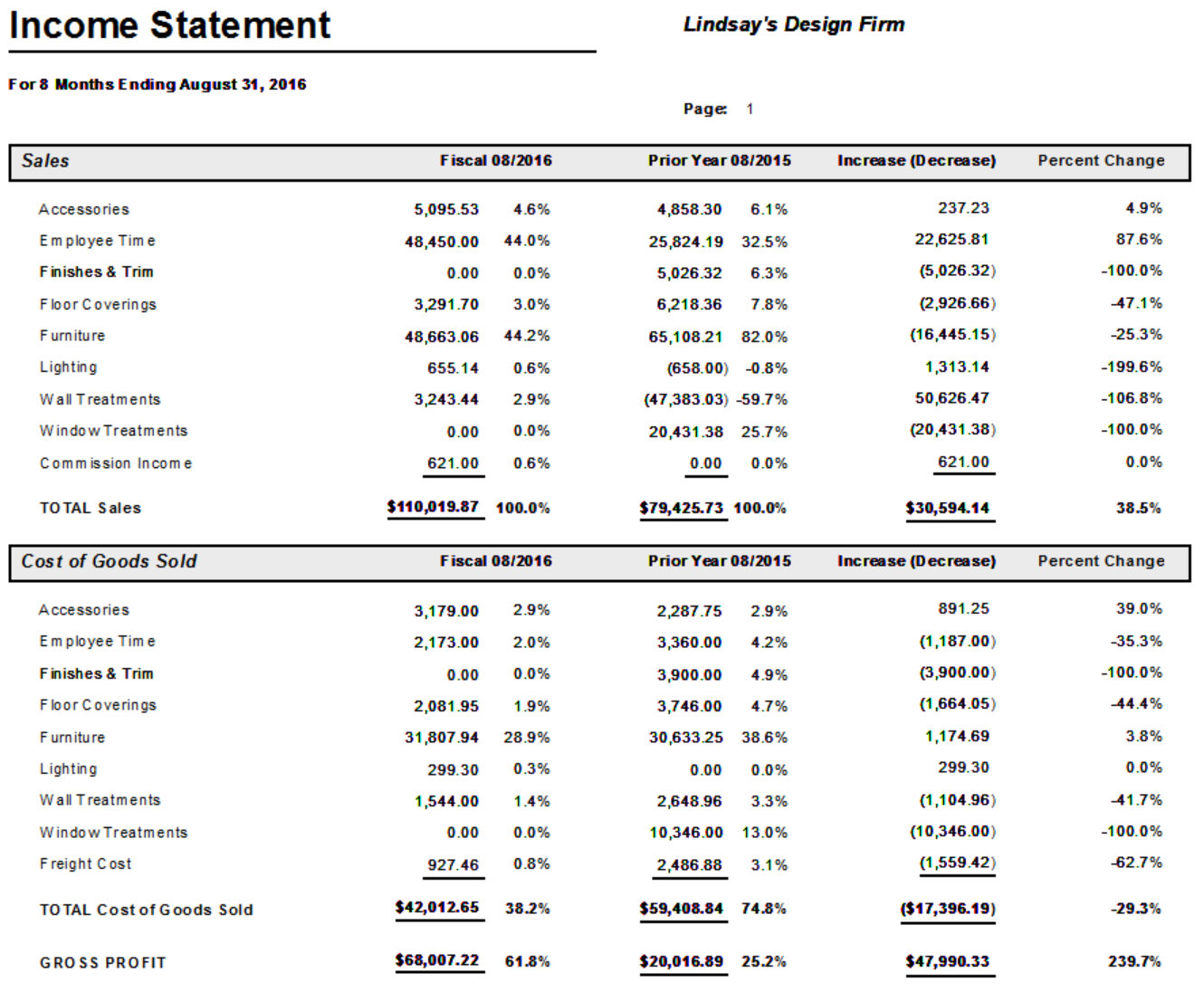 Income Statement

Lindsay's Design Firm

For 8 Months Ending August 31, 2016

Page: 1

| Sales | Fiscal 08/2016 | | Prior Year 08/2015 | | Increase (Decrease) | Percent Change |
|---|---|---|---|---|---|---|
| Accessories | 5,095.53 | 4.6% | 4,858.30 | 6.1% | 237.23 | 4.9% |
| Employee Time | 48,450.00 | 44.0% | 25,824.19 | 32.5% | 22,625.81 | 87.6% |
| Finishes & Trim | 0.00 | 0.0% | 5,026.32 | 6.3% | (5,026.32) | -100.0% |
| Floor Coverings | 3,291.70 | 3.0% | 6,218.36 | 7.8% | (2,926.66) | -47.1% |
| Furniture | 48,663.06 | 44.2% | 65,108.21 | 82.0% | (16,445.15) | -25.3% |
| Lighting | 655.14 | 0.6% | (658.00) | -0.8% | 1,313.14 | -199.6% |
| Wall Treatments | 3,243.44 | 2.9% | (47,383.03) | -59.7% | 50,626.47 | -106.8% |
| Window Treatments | 0.00 | 0.0% | 20,431.38 | 25.7% | (20,431.38) | -100.0% |
| Commission Income | 621.00 | 0.6% | 0.00 | 0.0% | 621.00 | 0.0% |
| TOTAL Sales | $110,019.87 | 100.0% | $79,425.73 | 100.0% | $30,594.14 | 38.5% |

| Cost of Goods Sold | Fiscal 08/2016 | | Prior Year 08/2015 | | Increase (Decrease) | Percent Change |
|---|---|---|---|---|---|---|
| Accessories | 3,179.00 | 2.9% | 2,287.75 | 2.9% | 891.25 | 39.0% |
| Employee Time | 2,173.00 | 2.0% | 3,360.00 | 4.2% | (1,187.00) | -35.3% |
| Finishes & Trim | 0.00 | 0.0% | 3,900.00 | 4.9% | (3,900.00) | -100.0% |
| Floor Coverings | 2,081.95 | 1.9% | 3,746.00 | 4.7% | (1,664.05) | -44.4% |
| Furniture | 31,807.94 | 28.9% | 30,633.25 | 38.6% | 1,174.69 | 3.8% |
| Lighting | 299.30 | 0.3% | 0.00 | 0.0% | 299.30 | 0.0% |
| Wall Treatments | 1,544.00 | 1.4% | 2,648.96 | 3.3% | (1,104.96) | -41.7% |
| Window Treatments | 0.00 | 0.0% | 10,346.00 | 13.0% | (10,346.00) | -100.0% |
| Freight Cost | 927.46 | 0.8% | 2,486.88 | 3.1% | (1,559.42) | -62.7% |
| TOTAL Cost of Goods Sold | $42,012.65 | 38.2% | $59,408.84 | 74.8% | ($17,396.19) | -29.3% |
| GROSS PROFIT | $68,007.22 | 61.8% | $20,016.89 | 25.2% | $47,990.33 | 239.7% |